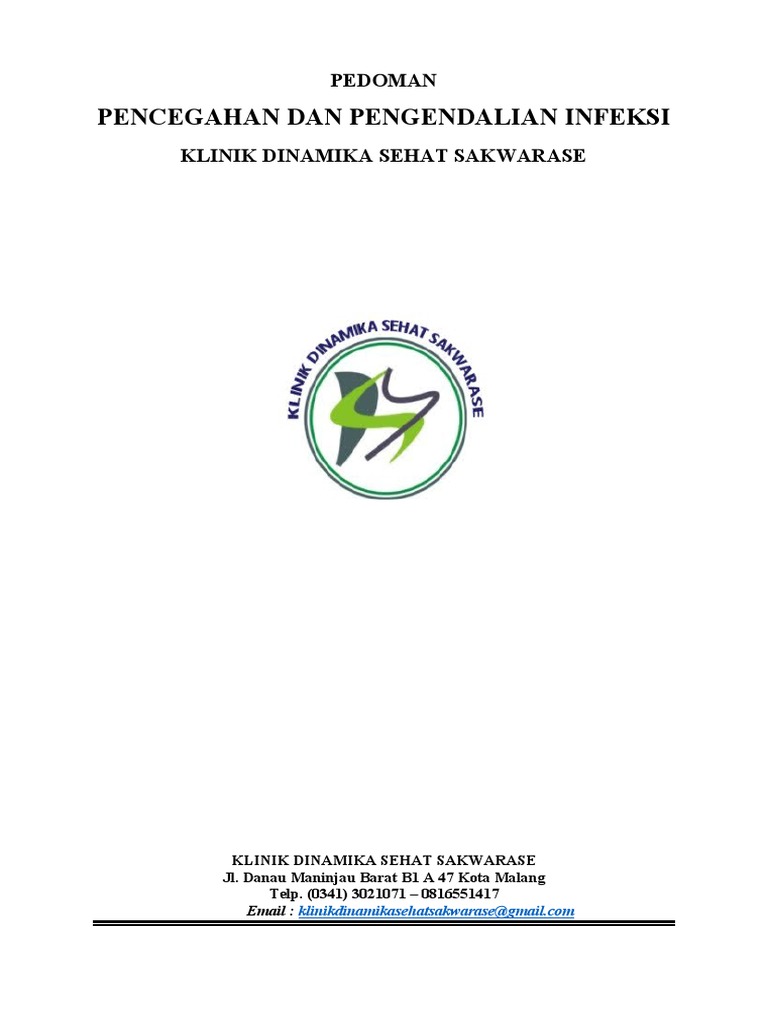 PEDOMAN

PENCEGAHAN DAN PENGENDALIAN INFEKSI

KLINIK DINAMIKA SEHAT SAKWARASE

KLINIK DINAMIKA SEHAT SAKWARASE

KLINIK DINAMIKA SEHAT SAKWARASE
Jl. Danau Maninjau Barat B1 A 47 Kota Malang
Telp. (0341) 3021071 – 0816551417
Email : klinikdinamikasehatsakwarase@gmail.com